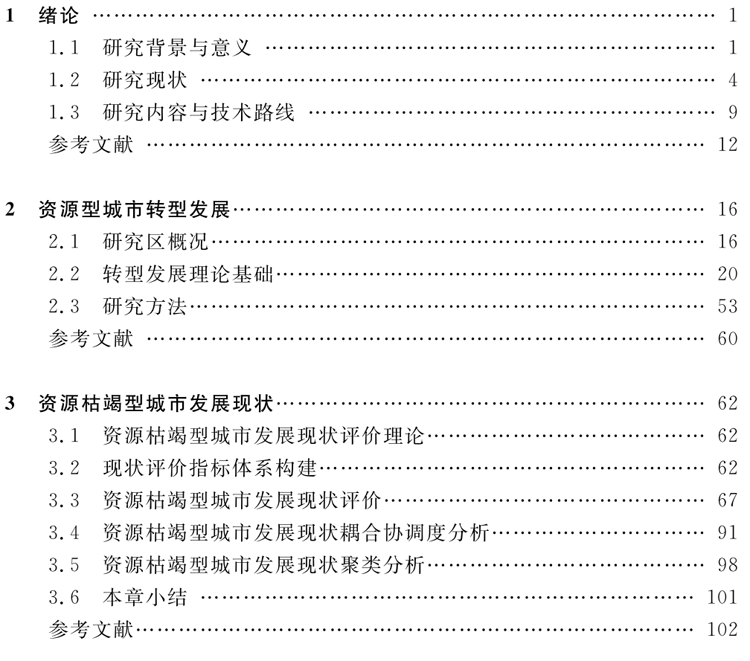 1 绪论 …… 1
1.1 研究背景与意义 …… 1
1.2 研究现状 …… 4
1.3 研究内容与技术路线 …… 9
参考文献 …… 12

2 资源型城市转型发展 …… 16
2.1 研究区概况 …… 16
2.2 转型发展理论基础 …… 20
2.3 研究方法 …… 53
参考文献 …… 60

3 资源枯竭型城市发展现状 …… 62
3.1 资源枯竭型城市发展现状评价理论 …… 62
3.2 现状评价指标体系构建 …… 62
3.3 资源枯竭型城市发展现状评价 …… 67
3.4 资源枯竭型城市发展现状耦合协调度分析 …… 91
3.5 资源枯竭型城市发展现状聚类分析 …… 98
3.6 本章小结 …… 101
参考文献 …… 102